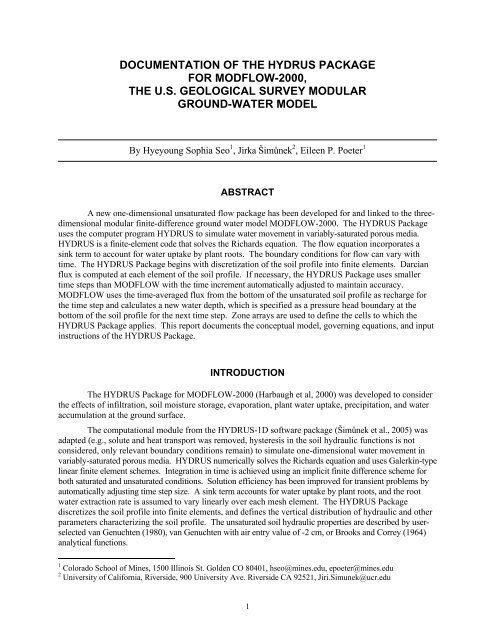 DOCUMENTATION OF THE HYDRUS PACKAGE FOR MODFLOW-2000, THE U.S. GEOLOGICAL SURVEY MODULAR GROUND-WATER MODEL

By Hyeyoung Sophia Seo$^1$, Jirka Šimůnek$^2$, Eileen P. Poeter$^1$

ABSTRACT

A new one-dimensional unsaturated flow package has been developed for and linked to the three-dimensional modular finite-difference ground water model MODFLOW-2000. The HYDRUS Package uses the computer program HYDRUS to simulate water movement in variably-saturated porous media. HYDRUS is a finite-element code that solves the Richards equation. The flow equation incorporates a sink term to account for water uptake by plant roots. The boundary conditions for flow can vary with time. The HYDRUS Package begins with discretization of the soil profile into finite elements. Darcian flux is computed at each element of the soil profile. If necessary, the HYDRUS Package uses smaller time steps than MODFLOW with the time increment automatically adjusted to maintain accuracy. MODFLOW uses the time-averaged flux from the bottom of the unsaturated soil profile as recharge for the time step and calculates a new water depth, which is specified as a pressure head boundary at the bottom of the soil profile for the next time step. Zone arrays are used to define the cells to which the HYDRUS Package applies. This report documents the conceptual model, governing equations, and input instructions of the HYDRUS Package.

INTRODUCTION

The HYDRUS Package for MODFLOW-2000 (Harbaugh et al, 2000) was developed to consider the effects of infiltration, soil moisture storage, evaporation, plant water uptake, precipitation, and water accumulation at the ground surface.

The computational module from the HYDRUS-1D software package (Šimůnek et al., 2005) was adapted (e.g., solute and heat transport was removed, hysteresis in the soil hydraulic functions is not considered, only relevant boundary conditions remain) to simulate one-dimensional water movement in variably-saturated porous media. HYDRUS numerically solves the Richards equation and uses Galerkin-type linear finite element schemes. Integration in time is achieved using an implicit finite difference scheme for both saturated and unsaturated conditions. Solution efficiency has been improved for transient problems by automatically adjusting time step size. A sink term accounts for water uptake by plant roots, and the root water extraction rate is assumed to vary linearly over each mesh element. The HYDRUS Package discretizes the soil profile into finite elements, and defines the vertical distribution of hydraulic and other parameters characterizing the soil profile. The unsaturated soil hydraulic properties are described by user-selected van Genuchten (1980), van Genuchten with air entry value of -2 cm, or Brooks and Correy (1964) analytical functions.

$^1$ Colorado School of Mines, 1500 Illinois St. Golden CO 80401, hseo@mines.edu, epoeter@mines.edu
$^2$ University of California, Riverside, 900 University Ave. Riverside CA 92521, Jiri.Simunek@ucr.edu

1